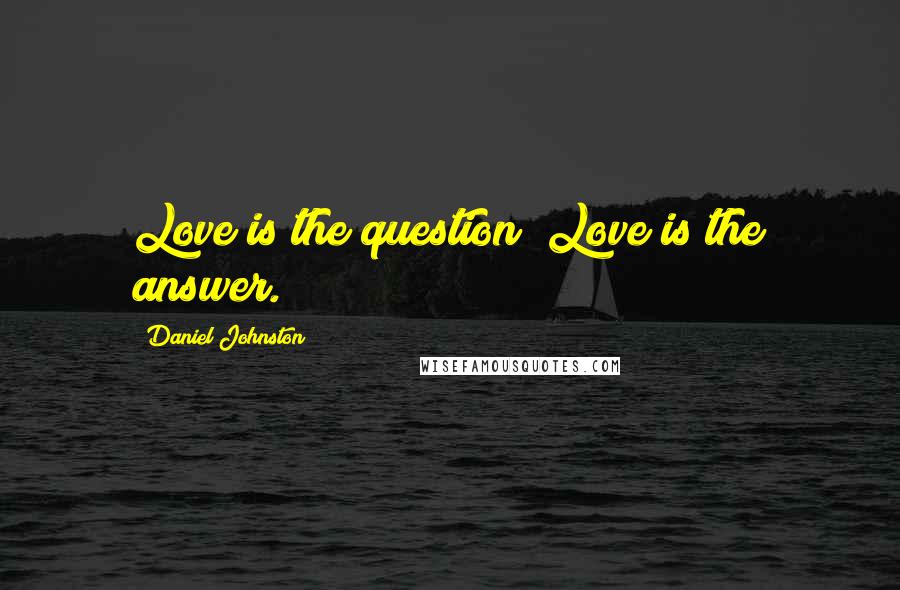 Love is the question  Love is the answer.

Daniel Johnston

WISEFAMOUSQUOTES.COM